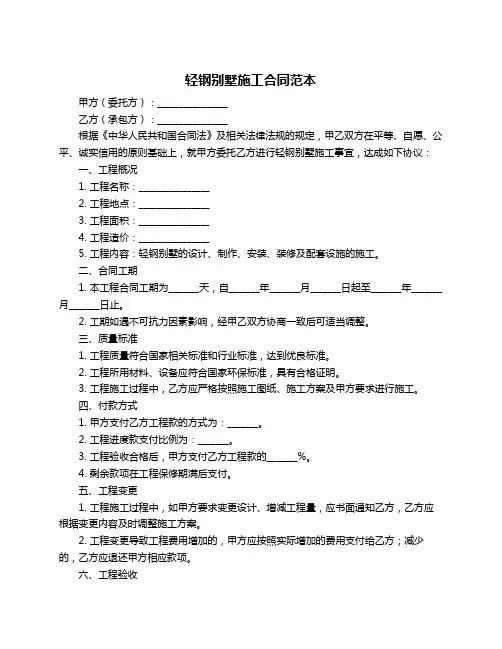 轻钢别墅施工合同范本

甲方（委托方）：______________

乙方（承包方）：______________

根据《中华人民共和国合同法》及相关法律法规的规定，甲乙双方在平等、自愿、公平、诚实信用的原则基础上，就甲方委托乙方进行轻钢别墅施工事宜，达成如下协议：

一、工程概况

1. 工程名称：______________

2. 工程地点：______________

3. 工程面积：______________

4. 工程造价：______________

5. 工程内容：轻钢别墅的设计、制作、安装、装修及配套设施的施工。

二、合同工期

1. 本工程合同工期为______天，自______年______月______日起至______年______月______日止。

2. 工期如遇不可抗力因素影响，经甲乙双方协商一致后可适当调整。

三、质量标准

1. 工程质量符合国家相关标准和行业标准，达到优良标准。

2. 工程所用材料、设备应符合国家环保标准，具有合格证明。

3. 工程施工过程中，乙方应严格按照施工图纸、施工方案及甲方要求进行施工。

四、付款方式

1. 甲方支付乙方工程款的方式为：______。

2. 工程进度款支付比例为：______。

3. 工程验收合格后，甲方支付乙方工程款的______%。

4. 剩余款项在工程保修期满后支付。

五、工程变更

1. 工程施工过程中，如甲方要求变更设计、增减工程量，应书面通知乙方，乙方应根据变更内容及时调整施工方案。

2. 工程变更导致工程费用增加的，甲方应按照实际增加的费用支付给乙方；减少的，乙方应退还甲方相应款项。

六、工程验收